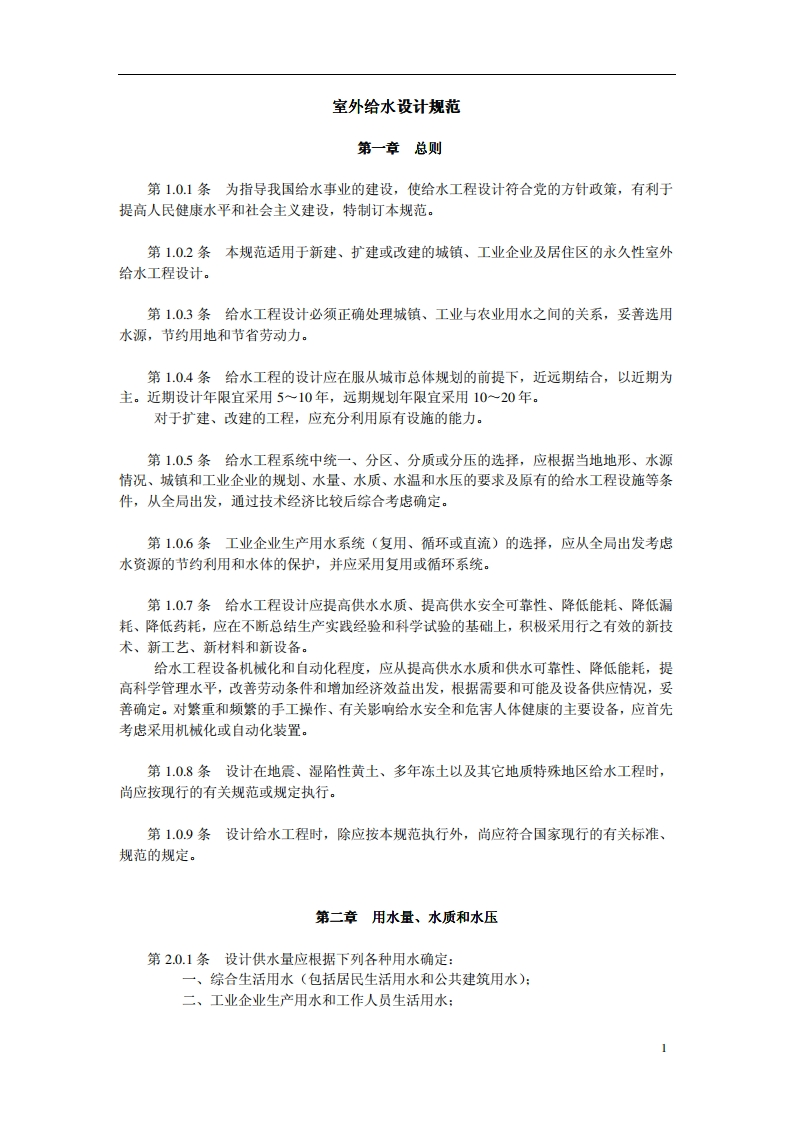 室外给水设计规范

第一章　总则

第 1.0.1 条　为指导我国给水事业的建设，使给水工程设计符合党的方针政策，有利于提高人民健康水平和社会主义建设，特制订本规范。

第 1.0.2 条　本规范适用于新建、扩建或改建的城镇、工业企业及居住区的永久性室外给水工程设计。

第 1.0.3 条　给水工程设计必须正确处理城镇、工业与农业用水之间的关系，妥善选用水源，节约用地和节省劳动力。

第 1.0.4 条　给水工程的设计应在服从城市总体规划的前提下，近远期结合，以近期为主。近期设计年限宜采用 5～10 年，远期规划年限宜采用 10～20 年。
对于扩建、改建的工程，应充分利用原有设施的能力。

第 1.0.5 条　给水工程系统中统一、分区、分质或分压的选择，应根据当地地形、水源情况、城镇和工业企业的规划、水量、水质、水温和水压的要求及原有的给水工程设施等条件，从全局出发，通过技术经济比较后综合考虑确定。

第 1.0.6 条　工业企业生产用水系统（复用、循环或直流）的选择，应从全局出发考虑水资源的节约利用和水体的保护，并应采用复用或循环系统。

第 1.0.7 条　给水工程设计应提高供水水质、提高供水安全可靠性、降低能耗、降低漏耗、降低药耗，应在不断总结生产实践经验和科学试验的基础上，积极采用行之有效的新技术、新工艺、新材料和新设备。
给水工程设备机械化和自动化程度，应从提高供水水质和供水可靠性、降低能耗，提高科学管理水平，改善劳动条件和增加经济效益出发，根据需要和可能及设备供应情况，妥善确定。对繁重和频繁的手工操作、有关影响给水安全和危害人体健康的主要设备，应首先考虑采用机械化或自动化装置。

第 1.0.8 条　设计在地震、湿陷性黄土、多年冻土以及其它地质特殊地区给水工程时，尚应按现行的有关规范或规定执行。

第 1.0.9 条　设计给水工程时，除应按本规范执行外，尚应符合国家现行的有关标准、规范的规定。

第二章　用水量、水质和水压

第 2.0.1 条　设计供水量应根据下列各种用水确定：
一、综合生活用水（包括居民生活用水和公共建筑用水）；
二、工业企业生产用水和工作人员生活用水；

1